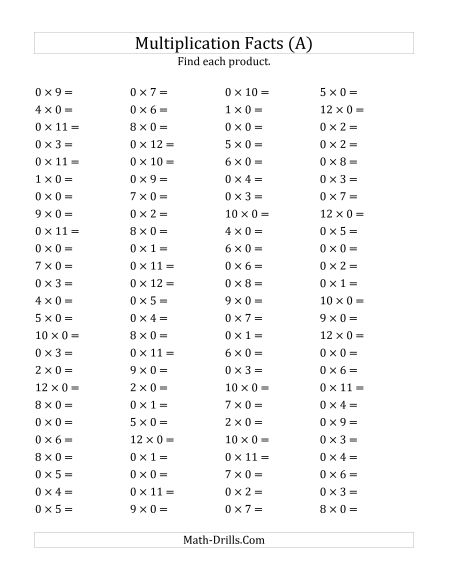 Multiplication Facts (A)

Find each product.

$0 \times 9 =$
$4 \times 0 =$
$0 \times 11 =$
$0 \times 3 =$
$0 \times 11 =$
$1 \times 0 =$
$0 \times 0 =$
$9 \times 0 =$
$0 \times 11 =$
$0 \times 0 =$
$7 \times 0 =$
$0 \times 3 =$
$4 \times 0 =$
$5 \times 0 =$
$10 \times 0 =$
$0 \times 3 =$
$2 \times 0 =$
$12 \times 0 =$
$8 \times 0 =$
$0 \times 0 =$
$0 \times 6 =$
$8 \times 0 =$
$0 \times 5 =$
$0 \times 4 =$
$0 \times 5 =$

$0 \times 7 =$
$0 \times 6 =$
$8 \times 0 =$
$0 \times 12 =$
$0 \times 10 =$
$0 \times 9 =$
$7 \times 0 =$
$0 \times 2 =$
$8 \times 0 =$
$0 \times 1 =$
$0 \times 11 =$
$0 \times 12 =$
$0 \times 5 =$
$0 \times 4 =$
$8 \times 0 =$
$0 \times 11 =$
$9 \times 0 =$
$2 \times 0 =$
$0 \times 1 =$
$5 \times 0 =$
$12 \times 0 =$
$0 \times 1 =$
$0 \times 0 =$
$0 \times 11 =$
$9 \times 0 =$

$0 \times 10 =$
$1 \times 0 =$
$0 \times 0 =$
$5 \times 0 =$
$6 \times 0 =$
$0 \times 4 =$
$0 \times 3 =$
$10 \times 0 =$
$4 \times 0 =$
$6 \times 0 =$
$0 \times 6 =$
$0 \times 8 =$
$9 \times 0 =$
$0 \times 7 =$
$0 \times 1 =$
$6 \times 0 =$
$0 \times 3 =$
$10 \times 0 =$
$7 \times 0 =$
$2 \times 0 =$
$10 \times 0 =$
$0 \times 11 =$
$7 \times 0 =$
$0 \times 2 =$
$0 \times 7 =$

$5 \times 0 =$
$12 \times 0 =$
$0 \times 2 =$
$0 \times 2 =$
$0 \times 8 =$
$0 \times 3 =$
$0 \times 7 =$
$12 \times 0 =$
$0 \times 5 =$
$0 \times 0 =$
$0 \times 2 =$
$0 \times 1 =$
$10 \times 0 =$
$9 \times 0 =$
$12 \times 0 =$
$0 \times 0 =$
$0 \times 6 =$
$0 \times 11 =$
$0 \times 4 =$
$0 \times 9 =$
$0 \times 3 =$
$0 \times 4 =$
$0 \times 6 =$
$0 \times 3 =$
$8 \times 0 =$

Math-Drills.Com